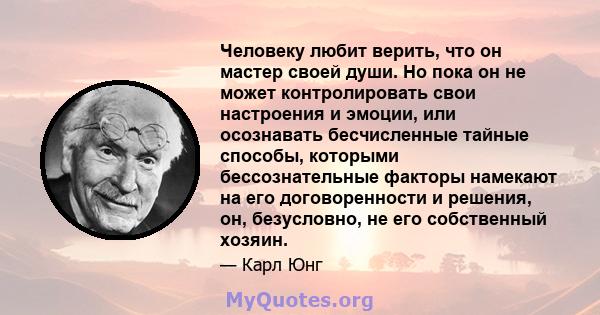 Человеку любит верить, что он мастер своей души. Но пока он не может контролировать свои настроения и эмоции, или осознавать бесчисленные тайные способы, которыми бессознательные факторы намекают на его договоренности и решения, он, безусловно, не его собственный хозяин.

— Карл Юнг

MyQuotes.org